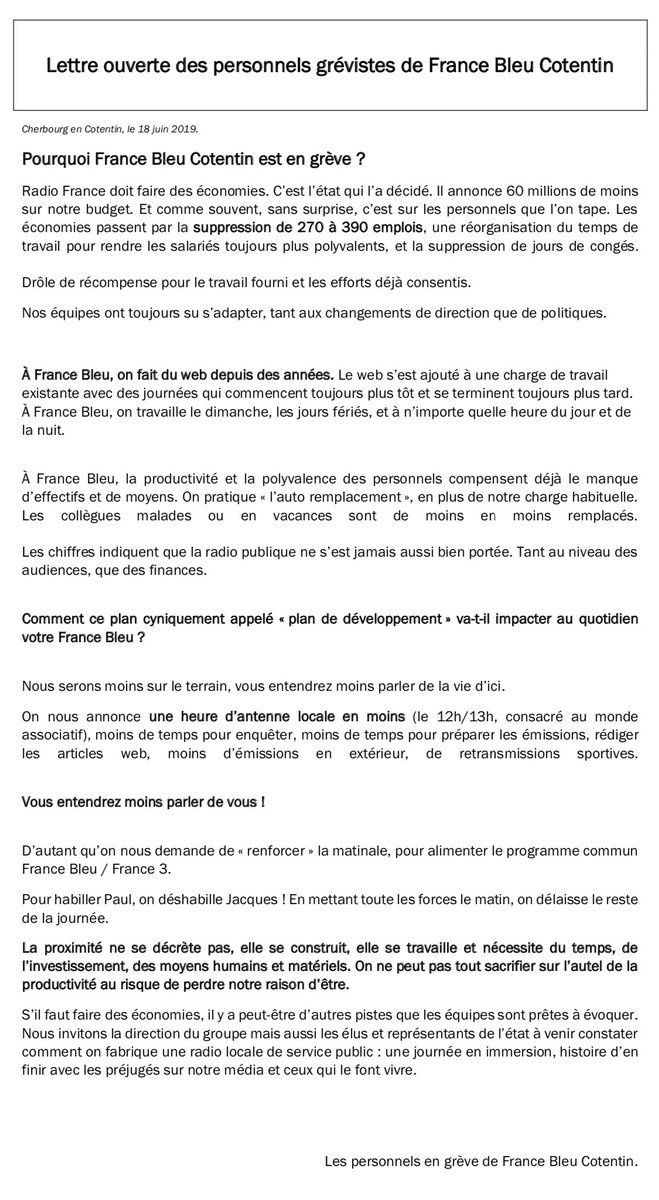 Lettre ouverte des personnels grévistes de France Bleu Cotentin

Cherbourg en Cotentin, le 18 juin 2019.

Pourquoi France Bleu Cotentin est en grève ?

Radio France doit faire des économies. C'est l'état qui l'a décidé. Il annonce 60 millions de moins sur notre budget. Et comme souvent, sans surprise, c'est sur les personnels que l'on tape. Les économies passent par la suppression de 270 à 390 emplois, une réorganisation du temps de travail pour rendre les salariés toujours plus polyvalents, et la suppression de jours de congés.

Drôle de récompense pour le travail fourni et les efforts déjà consentis.

Nos équipes ont toujours su s'adapter, tant aux changements de direction que de politiques.

À France Bleu, on fait du web depuis des années. Le web s'est ajouté à une charge de travail existante avec des journées qui commencent toujours plus tôt et se terminent toujours plus tard. À France Bleu, on travaille le dimanche, les jours fériés, et à n'importe quelle heure du jour et de la nuit.

À France Bleu, la productivité et la polyvalence des personnels compensent déjà le manque d'effectifs et de moyens. On pratique « l'auto remplacement », en plus de notre charge habituelle. Les collègues malades ou en vacances sont de moins en moins remplacés.

Les chiffres indiquent que la radio publique ne s'est jamais aussi bien portée. Tant au niveau des audiences, que des finances.

Comment ce plan cyniquement appelé « plan de développement » va-t-il impacter au quotidien votre France Bleu ?

Nous serons moins sur le terrain, vous entendrez moins parler de la vie d'ici.

On nous annonce une heure d'antenne locale en moins (le 12h/13h, consacré au monde associatif), moins de temps pour enquêter, moins de temps pour préparer les émissions, rédiger les articles web, moins d'émissions en extérieur, de retransmissions sportives.

Vous entendrez moins parler de vous !

D'autant qu'on nous demande de « renforcer » la matinale, pour alimenter le programme commun France Bleu / France 3.

Pour habiller Paul, on déshabille Jacques ! En mettant toute les forces le matin, on délaisse le reste de la journée.

La proximité ne se décrète pas, elle se construit, elle se travaille et nécessite du temps, de l'investissement, des moyens humains et matériels. On ne peut pas tout sacrifier sur l'autel de la productivité au risque de perdre notre raison d'être.

S'il faut faire des économies, il y a peut-être d'autres pistes que les équipes sont prêtes à évoquer. Nous invitons la direction du groupe mais aussi les élus et représentants de l'état à venir constater comment on fabrique une radio locale de service public : une journée en immersion, histoire d'en finir avec les préjugés sur notre média et ceux qui le font vivre.

Les personnels en grève de France Bleu Cotentin.